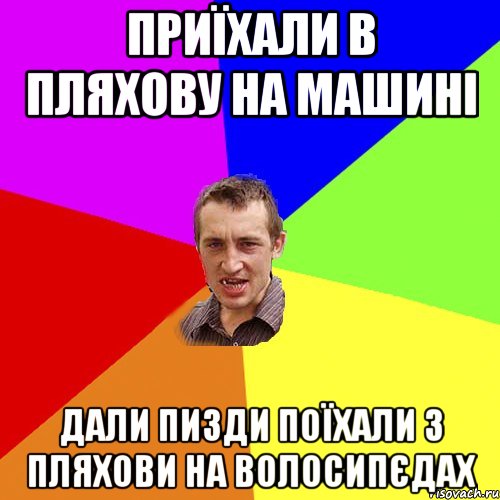 ПРИЇХАЛИ В ПЛЯХОВУ НА МАШИНІ

ДАЛИ ПИЗДИ ПОЇХАЛИ З ПЛЯХОВИ НА ВОЛОСИПЄДАХ

risovach.ru